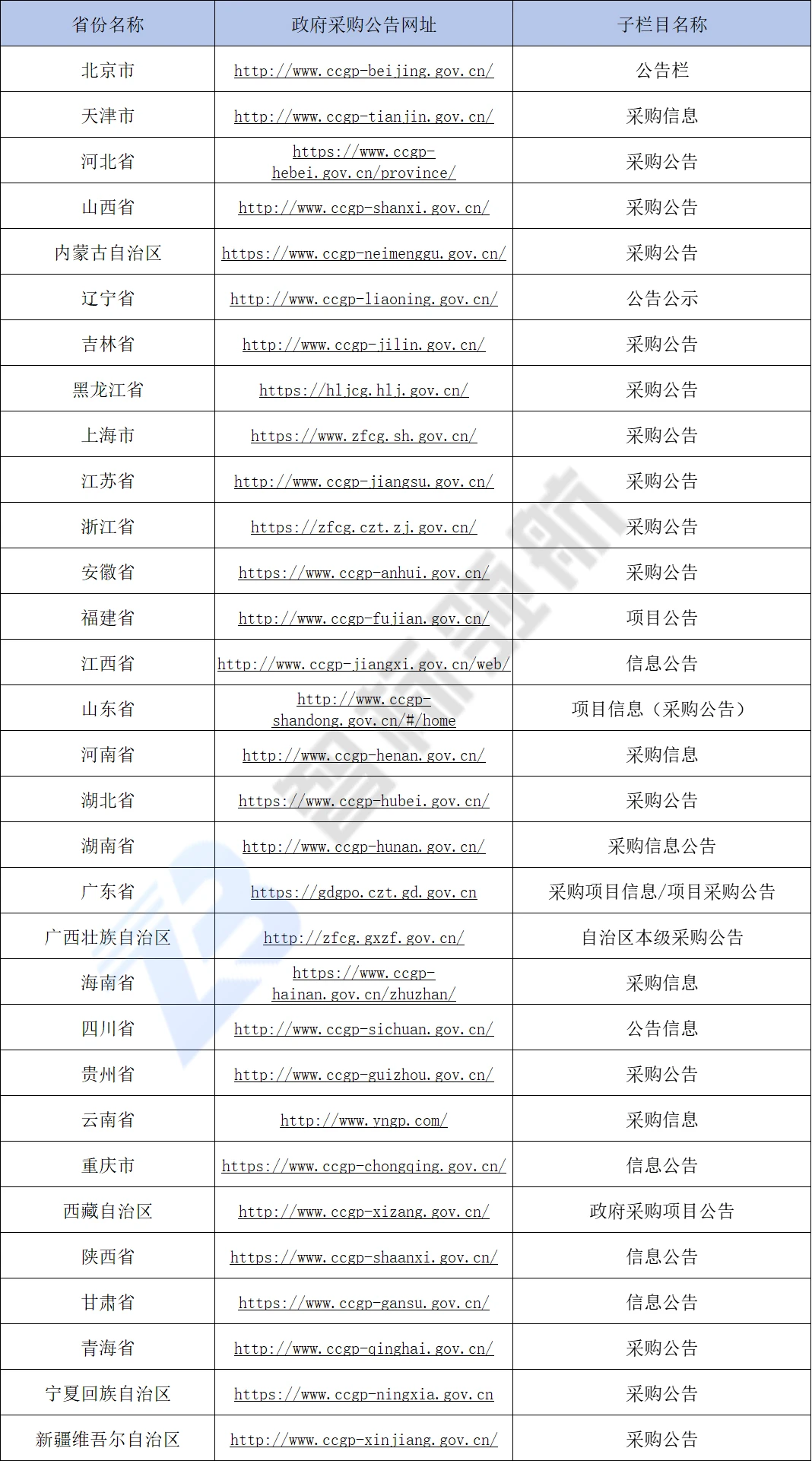 | 省份名称 | 政府采购公告网址 | 子栏目名称 |
|---|---|---|
| 北京市 | http://www.ccgp-beijing.gov.cn/ | 公告栏 |
| 天津市 | http://www.ccgp-tianjin.gov.cn/ | 采购信息 |
| 河北省 | https://www.ccgp-hebei.gov.cn/province/ | 采购公告 |
| 山西省 | http://www.ccgp-shanxi.gov.cn/ | 采购公告 |
| 内蒙古自治区 | https://www.ccgp-neimenggu.gov.cn/ | 采购公告 |
| 辽宁省 | http://www.ccgp-liaoning.gov.cn/ | 公告公示 |
| 吉林省 | http://www.ccgp-jilin.gov.cn/ | 采购公告 |
| 黑龙江省 | https://hljcg.hlj.gov.cn/ | 采购公告 |
| 上海市 | https://www.zfcg.sh.gov.cn/ | 采购公告 |
| 江苏省 | http://www.ccgp-jiangsu.gov.cn/ | 采购公告 |
| 浙江省 | https://zfcg.czt.zj.gov.cn/ | 采购公告 |
| 安徽省 | https://www.ccgp-anhui.gov.cn/ | 采购公告 |
| 福建省 | http://www.ccgp-fujian.gov.cn/ | 项目公告 |
| 江西省 | http://www.ccgp-jiangxi.gov.cn/web/ | 信息公告 |
| 山东省 | http://www.ccgp-shandong.gov.cn/#/home | 项目信息（采购公告） |
| 河南省 | http://www.ccgp-henan.gov.cn/ | 采购信息 |
| 湖北省 | https://www.ccgp-hubei.gov.cn/ | 采购公告 |
| 湖南省 | http://www.ccgp-hunan.gov.cn/ | 采购信息公告 |
| 广东省 | https://gdgpo.czt.gd.gov.cn | 采购项目信息/项目采购公告 |
| 广西壮族自治区 | http://zfcg.gxzf.gov.cn/ | 自治区本级采购公告 |
| 海南省 | https://www.ccgp-hainan.gov.cn/zhuzhan/ | 采购信息 |
| 四川省 | http://www.ccgp-sichuan.gov.cn/ | 公告信息 |
| 贵州省 | http://www.ccgp-guizhou.gov.cn/ | 采购公告 |
| 云南省 | http://www.yngp.com/ | 采购信息 |
| 重庆市 | https://www.ccgp-chongqing.gov.cn/ | 信息公告 |
| 西藏自治区 | http://www.ccgp-xizang.gov.cn/ | 政府采购项目公告 |
| 陕西省 | https://www.ccgp-shaanxi.gov.cn/ | 信息公告 |
| 甘肃省 | https://www.ccgp-gansu.gov.cn/ | 信息公告 |
| 青海省 | http://www.ccgp-qinghai.gov.cn/ | 采购公告 |
| 宁夏回族自治区 | https://www.ccgp-ningxia.gov.cn | 采购公告 |
| 新疆维吾尔自治区 | http://www.ccgp-xinjiang.gov.cn/ | 采购公告 |